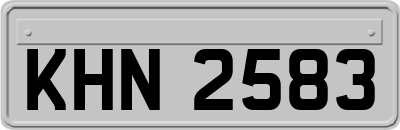 KHN 2583